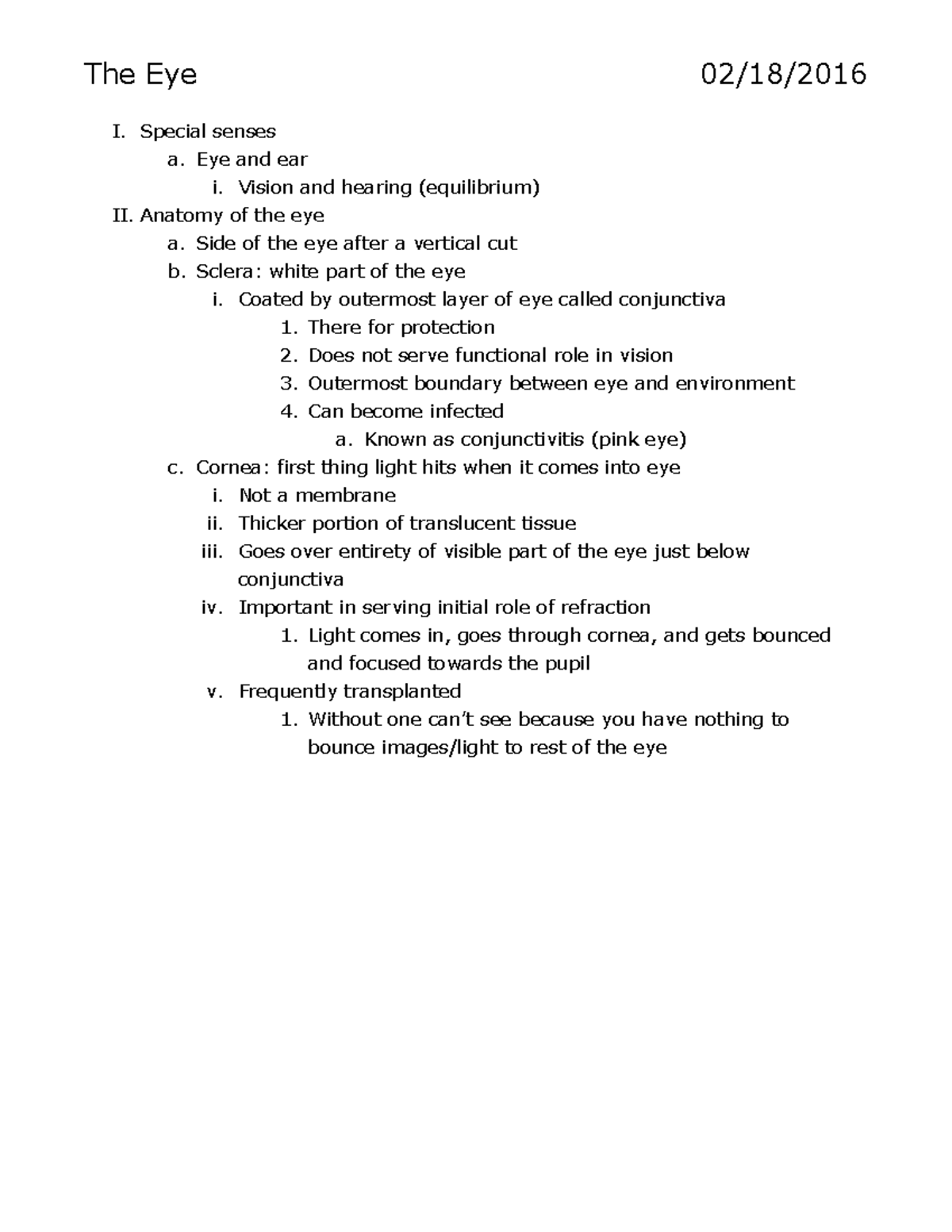 The Eye 02/18/2016

I. Special senses
a. Eye and ear
i. Vision and hearing (equilibrium)
II. Anatomy of the eye
a. Side of the eye after a vertical cut
b. Sclera: white part of the eye
i. Coated by outermost layer of eye called conjunctiva
1. There for protection
2. Does not serve functional role in vision
3. Outermost boundary between eye and environment
4. Can become infected
a. Known as conjunctivitis (pink eye)
c. Cornea: first thing light hits when it comes into eye
i. Not a membrane
ii. Thicker portion of translucent tissue
iii. Goes over entirety of visible part of the eye just below conjunctiva
iv. Important in serving initial role of refraction
1. Light comes in, goes through cornea, and gets bounced and focused towards the pupil
v. Frequently transplanted
1. Without one can't see because you have nothing to bounce images/light to rest of the eye